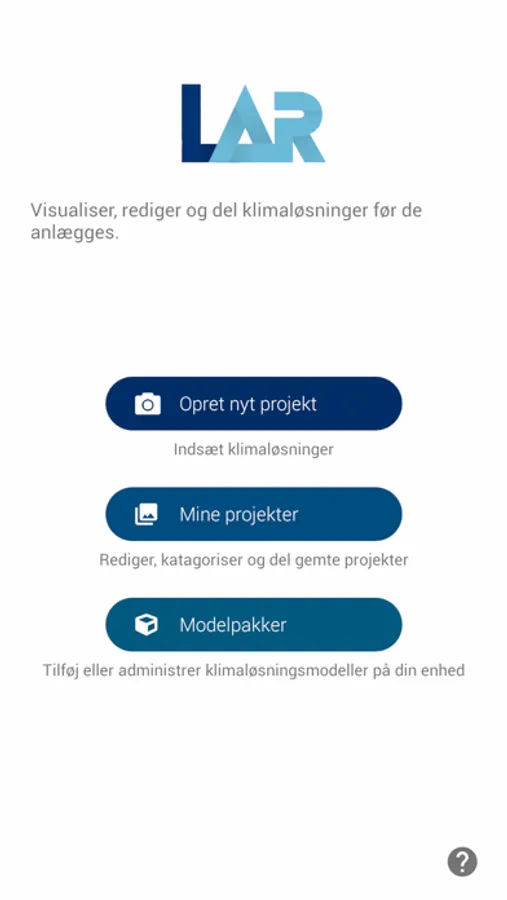 LAR

Visualiser, rediger og del klimaløsninger før de anlægges.

Opret nyt projekt

Indsæt klimaløsninger

Mine projekter

Rediger, katagoriser og del gemte projekter

Modelpakker

Tilføj eller administrer klimaløsningsmodeller på din enhed

?